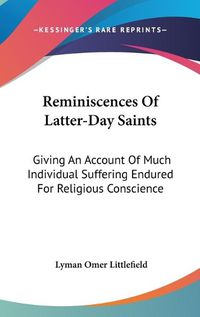 —KESSINGER'S RARE REPRINTS—

Reminiscences Of Latter-Day Saints

Giving An Account Of Much Individual Suffering Endured For Religious Conscience

Lyman Omer Littlefield